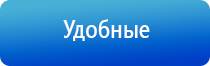 Удобные